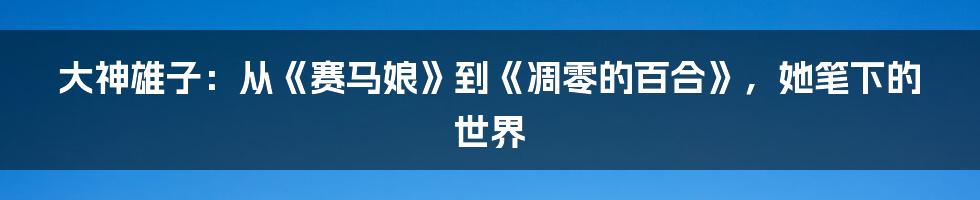 大神雄子：从《赛马娘》到《凋零的百合》，她笔下的世界